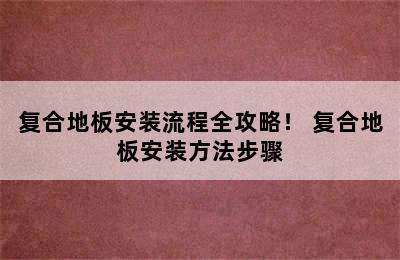 复合地板安装流程全攻略！ 复合地板安装方法步骤